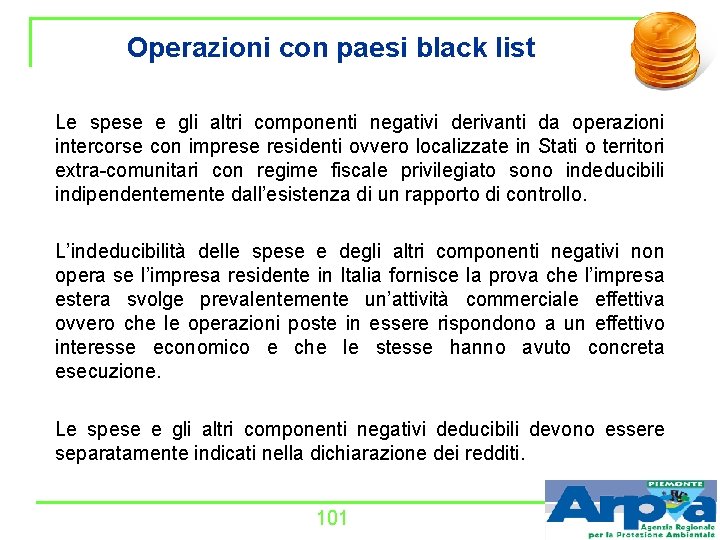 Operazioni con paesi black list

Le spese e gli altri componenti negativi derivanti da operazioni intercorse con imprese residenti ovvero localizzate in Stati o territori extra-comunitari con regime fiscale privilegiato sono indeducibili indipendentemente dall'esistenza di un rapporto di controllo.

L'indeducibilità delle spese e degli altri componenti negativi non opera se l'impresa residente in Italia fornisce la prova che l'impresa estera svolge prevalentemente un'attività commerciale effettiva ovvero che le operazioni poste in essere rispondono a un effettivo interesse economico e che le stesse hanno avuto concreta esecuzione.

Le spese e gli altri componenti negativi deducibili devono essere separatamente indicati nella dichiarazione dei redditi.

101

PIEMONTE
Arpa
Agenzia Regionale per la Protezione Ambientale